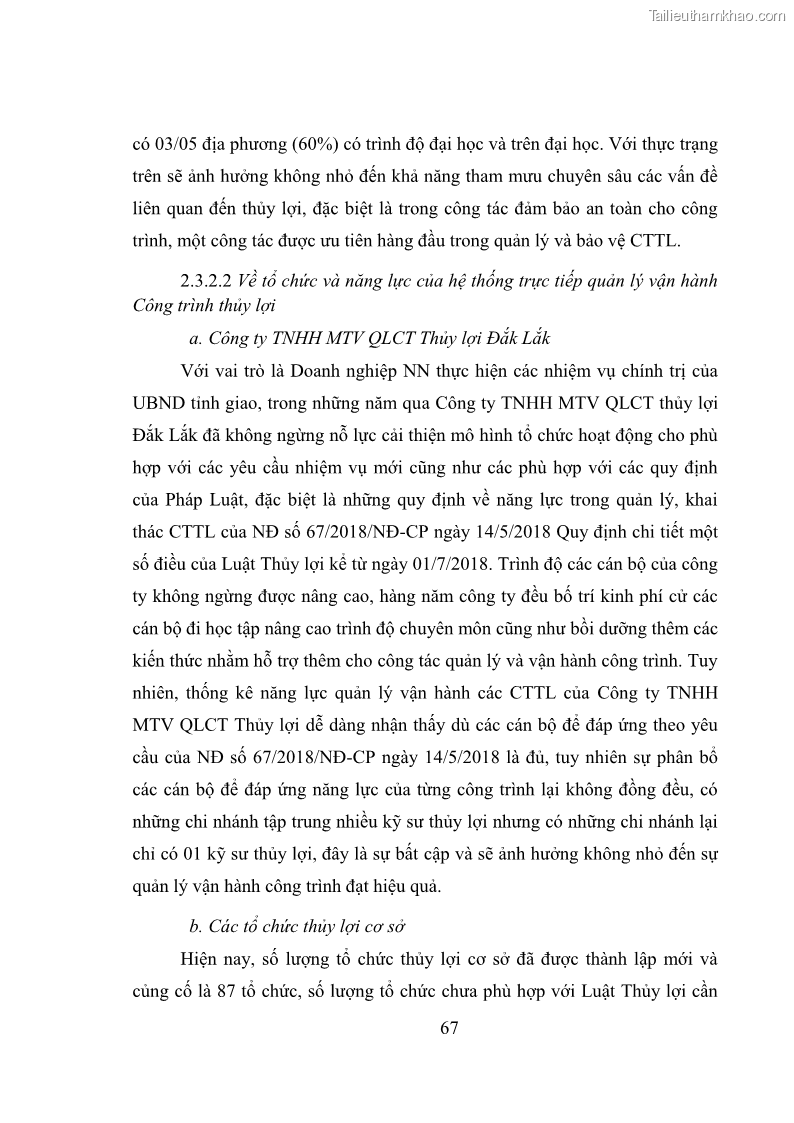 Tailieuthamkhao.com

có 03/05 địa phương (60%) có trình độ đại học và trên đại học. Với thực trạng trên sẽ ảnh hưởng không nhỏ đến khả năng tham mưu chuyên sâu các vấn đề liên quan đến thủy lợi, đặc biệt là trong công tác đảm bảo an toàn cho công trình, một công tác được ưu tiên hàng đầu trong quản lý và bảo vệ CTTL.

2.3.2.2 Về tổ chức và năng lực của hệ thống trực tiếp quản lý vận hành Công trình thủy lợi

a. Công ty TNHH MTV QLCT Thủy lợi Đắk Lắk

Với vai trò là Doanh nghiệp NN thực hiện các nhiệm vụ chính trị của UBND tỉnh giao, trong những năm qua Công ty TNHH MTV QLCT thủy lợi Đắk Lắk đã không ngừng nỗ lực cải thiện mô hình tổ chức hoạt động cho phù hợp với các yêu cầu nhiệm vụ mới cũng như các phù hợp với các quy định của Pháp Luật, đặc biệt là những quy định về năng lực trong quản lý, khai thác CTTL của NĐ số 67/2018/NĐ-CP ngày 14/5/2018 Quy định chi tiết một số điều của Luật Thủy lợi kể từ ngày 01/7/2018. Trình độ các cán bộ của công ty không ngừng được nâng cao, hàng năm công ty đều bố trí kinh phí cử các cán bộ đi học tập nâng cao trình độ chuyên môn cũng như bồi dưỡng thêm các kiến thức nhằm hỗ trợ thêm cho công tác quản lý và vận hành công trình. Tuy nhiên, thống kê năng lực quản lý vận hành các CTTL của Công ty TNHH MTV QLCT Thủy lợi dễ dàng nhận thấy dù các cán bộ để đáp ứng theo yêu cầu của NĐ số 67/2018/NĐ-CP ngày 14/5/2018 là đủ, tuy nhiên sự phân bổ các cán bộ để đáp ứng năng lực của từng công trình lại không đồng đều, có những chi nhánh tập trung nhiều kỹ sư thủy lợi nhưng có những chi nhánh lại chỉ có 01 kỹ sư thủy lợi, đây là sự bất cập và sẽ ảnh hưởng không nhỏ đến sự quản lý vận hành công trình đạt hiệu quả.

b. Các tổ chức thủy lợi cơ sở

Hiện nay, số lượng tổ chức thủy lợi cơ sở đã được thành lập mới và củng cố là 87 tổ chức, số lượng tổ chức chưa phù hợp với Luật Thủy lợi cần

67